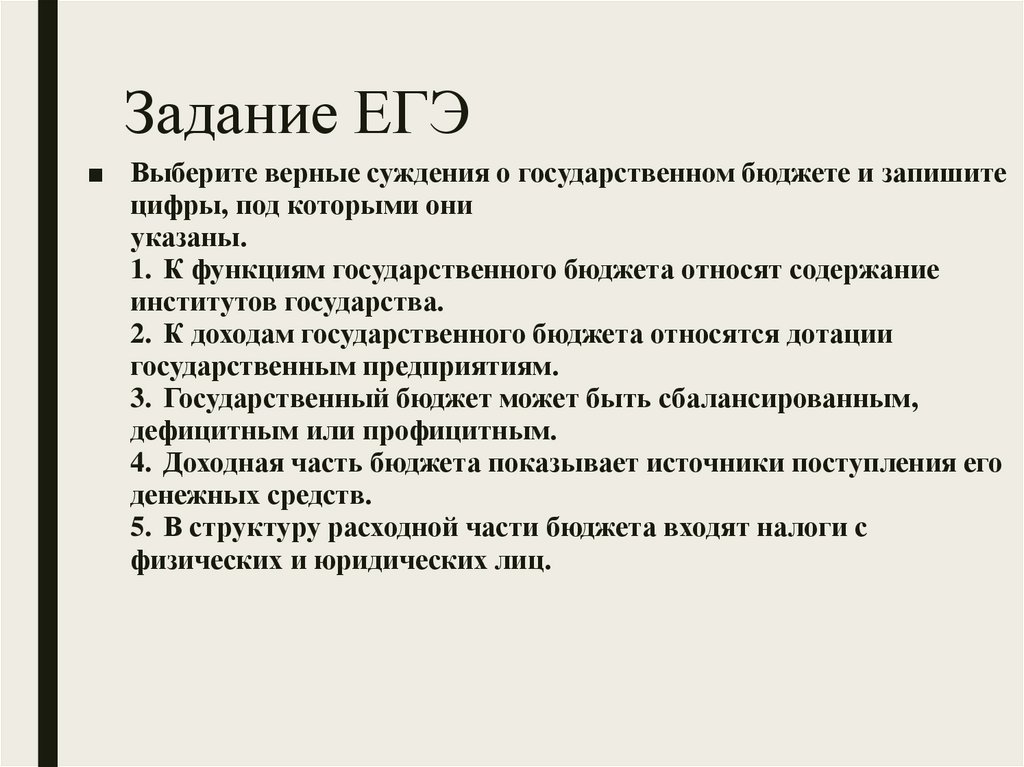 Задание ЕГЭ

■ Выберите верные суждения о государственном бюджете и запишите цифры, под которыми они указаны.
1. К функциям государственного бюджета относят содержание институтов государства.
2. К доходам государственного бюджета относятся дотации государственным предприятиям.
3. Государственный бюджет может быть сбалансированным, дефицитным или профицитным.
4. Доходная часть бюджета показывает источники поступления его денежных средств.
5. В структуру расходной части бюджета входят налоги с физических и юридических лиц.